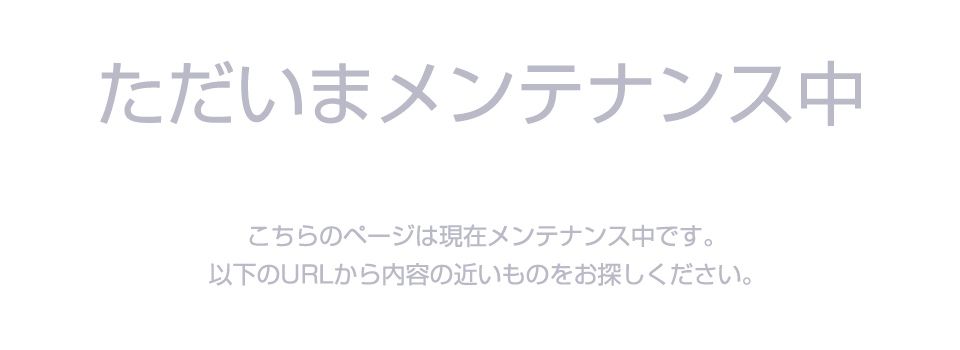 ただいまメンテナンス中

こちらのページは現在メンテナンス中です。
以下のURLから内容の近いものをお探しください。